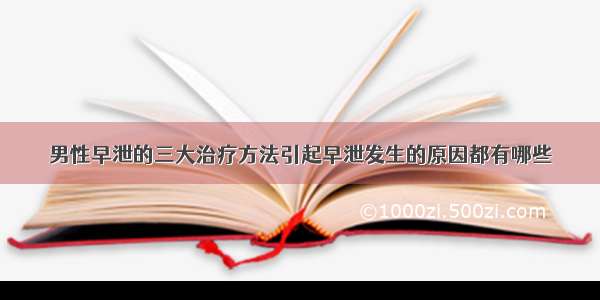 男性早泄的三大治疗方法引起早泄发生的原因都有哪些

©1000zi.500zi.com